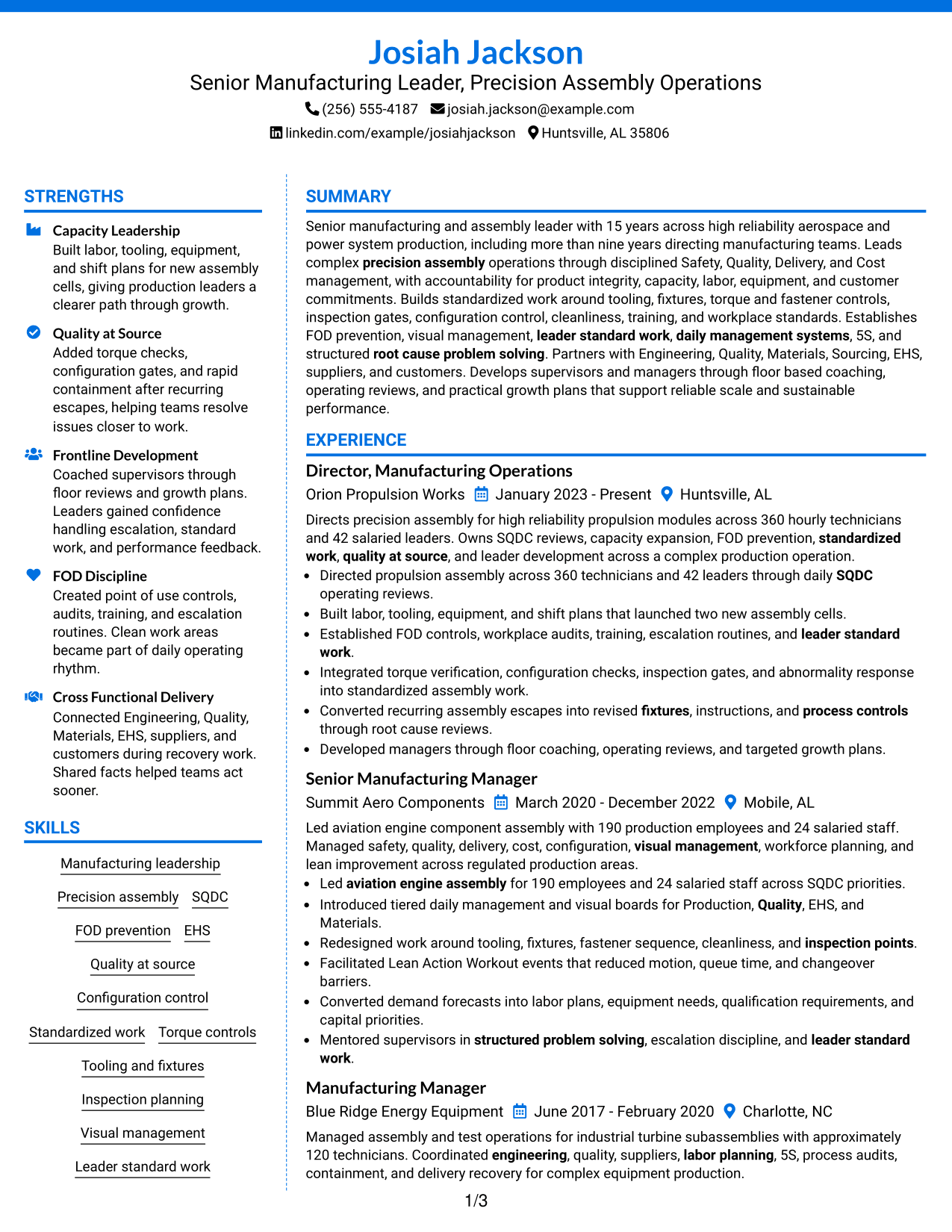 Josiah Jackson
Senior Manufacturing Leader, Precision Assembly Operations
(256) 555-4187 josiah.jackson@example.com
linkedin.com/example/josiahjackson Huntsville, AL 35806

STRENGTHS

Capacity Leadership
Built labor, tooling, equipment, and shift plans for new assembly cells, giving production leaders a clearer path through growth.

Quality at Source
Added torque checks, configuration gates, and rapid containment after recurring escapes, helping teams resolve issues closer to work.

Frontline Development
Coached supervisors through floor reviews and growth plans. Leaders gained confidence handling escalation, standard work, and performance feedback.

FOD Discipline
Created point of use controls, audits, training, and escalation routines. Clean work areas became part of daily operating rhythm.

Cross Functional Delivery
Connected Engineering, Quality, Materials, EHS, suppliers, and customers during recovery work. Shared facts helped teams act sooner.

SKILLS

Manufacturing leadership
Precision assembly
SQDC
FOD prevention
EHS
Quality at source
Configuration control
Standardized work
Torque controls
Tooling and fixtures
Inspection planning
Visual management
Leader standard work

SUMMARY

Senior manufacturing and assembly leader with 15 years across high reliability aerospace and power system production, including more than nine years directing manufacturing teams. Leads complex precision assembly operations through disciplined Safety, Quality, Delivery, and Cost management, with accountability for product integrity, capacity, labor, equipment, and customer commitments. Builds standardized work around tooling, fixtures, torque and fastener controls, inspection gates, configuration control, cleanliness, training, and workplace standards. Establishes FOD prevention, visual management, leader standard work, daily management systems, 5S, and structured root cause problem solving. Partners with Engineering, Quality, Materials, Sourcing, EHS, suppliers, and customers. Develops supervisors and managers through floor based coaching, operating reviews, and practical growth plans that support reliable scale and sustainable performance.

EXPERIENCE

Director, Manufacturing Operations
Orion Propulsion Works January 2023 - Present Huntsville, AL

Directs precision assembly for high reliability propulsion modules across 360 hourly technicians and 42 salaried leaders. Owns SQDC reviews, capacity expansion, FOD prevention, standardized work, quality at source, and leader development across a complex production operation.
• Directed propulsion assembly across 360 technicians and 42 leaders through daily SQDC operating reviews.
• Built labor, tooling, equipment, and shift plans that launched two new assembly cells.
• Established FOD controls, workplace audits, training, escalation routines, and leader standard work.
• Integrated torque verification, configuration checks, inspection gates, and abnormality response into standardized assembly work.
• Converted recurring assembly escapes into revised fixtures, instructions, and process controls through root cause reviews.
• Developed managers through floor coaching, operating reviews, and targeted growth plans.

Senior Manufacturing Manager
Summit Aero Components March 2020 - December 2022 Mobile, AL

Led aviation engine component assembly with 190 production employees and 24 salaried staff. Managed safety, quality, delivery, cost, configuration, visual management, workforce planning, and lean improvement across regulated production areas.
• Led aviation engine assembly for 190 employees and 24 salaried staff across SQDC priorities.
• Introduced tiered daily management and visual boards for Production, Quality, EHS, and Materials.
• Redesigned work around tooling, fixtures, fastener sequence, cleanliness, and inspection points.
• Facilitated Lean Action Workout events that reduced motion, queue time, and changeover barriers.
• Converted demand forecasts into labor plans, equipment needs, qualification requirements, and capital priorities.
• Mentored supervisors in structured problem solving, escalation discipline, and leader standard work.

Manufacturing Manager
Blue Ridge Energy Equipment June 2017 - February 2020 Charlotte, NC

Managed assembly and test operations for industrial turbine subassemblies with approximately 120 technicians. Coordinated engineering, quality, suppliers, labor planning, 5S, process audits, containment, and delivery recovery for complex equipment production.

1/3